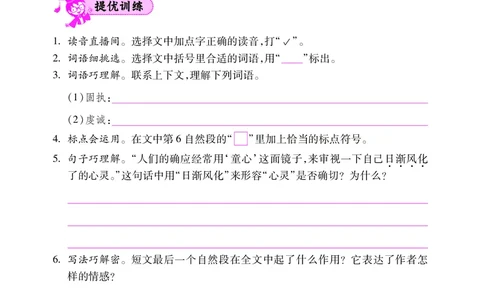 提优训练

1. 读音直播间。选择文中加点字正确的读音，打“✓”。
2. 词语细挑选。选择文中括号里合适的词语，用“____”标出。
3. 词语巧理解。联系上下文，理解下列词语。

（1）固执：

（2）虔诚：

4. 标点会运用。在文中第6自然段的“□”里加上恰当的标点符号。
5. 句子巧理解。“人们的确应经常用‘童心’这面镜子，来审视一下自己日渐风化了的心灵。”这句话中用“日渐风化”来形容“心灵”是否确切？为什么？

6. 写法巧解密。短文最后一个自然段在全文中起了什么作用？它表达了作者怎样的情感？